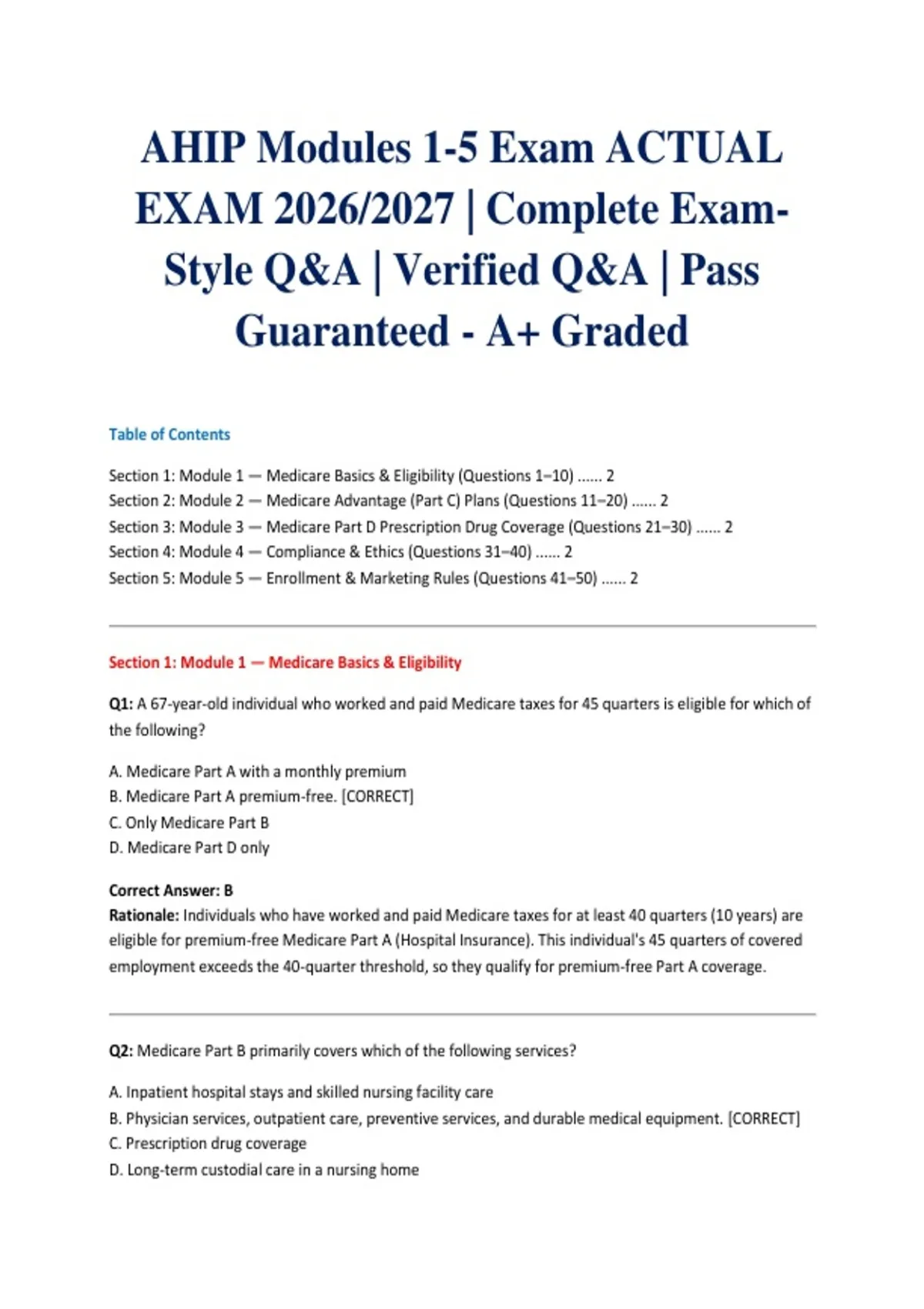 AHIP Modules 1-5 Exam ACTUAL EXAM 2026/2027 | Complete Exam-Style Q&A | Verified Q&A | Pass Guaranteed - A+ Graded

Table of Contents

Section 1: Module 1 — Medicare Basics & Eligibility (Questions 1–10) ...... 2
Section 2: Module 2 — Medicare Advantage (Part C) Plans (Questions 11–20) ...... 2
Section 3: Module 3 — Medicare Part D Prescription Drug Coverage (Questions 21–30) ...... 2
Section 4: Module 4 — Compliance & Ethics (Questions 31–40) ...... 2
Section 5: Module 5 — Enrollment & Marketing Rules (Questions 41–50) ...... 2

Section 1: Module 1 — Medicare Basics & Eligibility

Q1: A 67-year-old individual who worked and paid Medicare taxes for 45 quarters is eligible for which of the following?

A. Medicare Part A with a monthly premium
B. Medicare Part A premium-free. [CORRECT]
C. Only Medicare Part B
D. Medicare Part D only

Correct Answer: B
Rationale: Individuals who have worked and paid Medicare taxes for at least 40 quarters (10 years) are eligible for premium-free Medicare Part A (Hospital Insurance). This individual's 45 quarters of covered employment exceeds the 40-quarter threshold, so they qualify for premium-free Part A coverage.

Q2: Medicare Part B primarily covers which of the following services?

A. Inpatient hospital stays and skilled nursing facility care
B. Physician services, outpatient care, preventive services, and durable medical equipment. [CORRECT]
C. Prescription drug coverage
D. Long-term custodial care in a nursing home